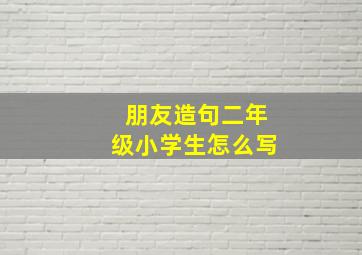 朋友造句二年级小学生怎么写